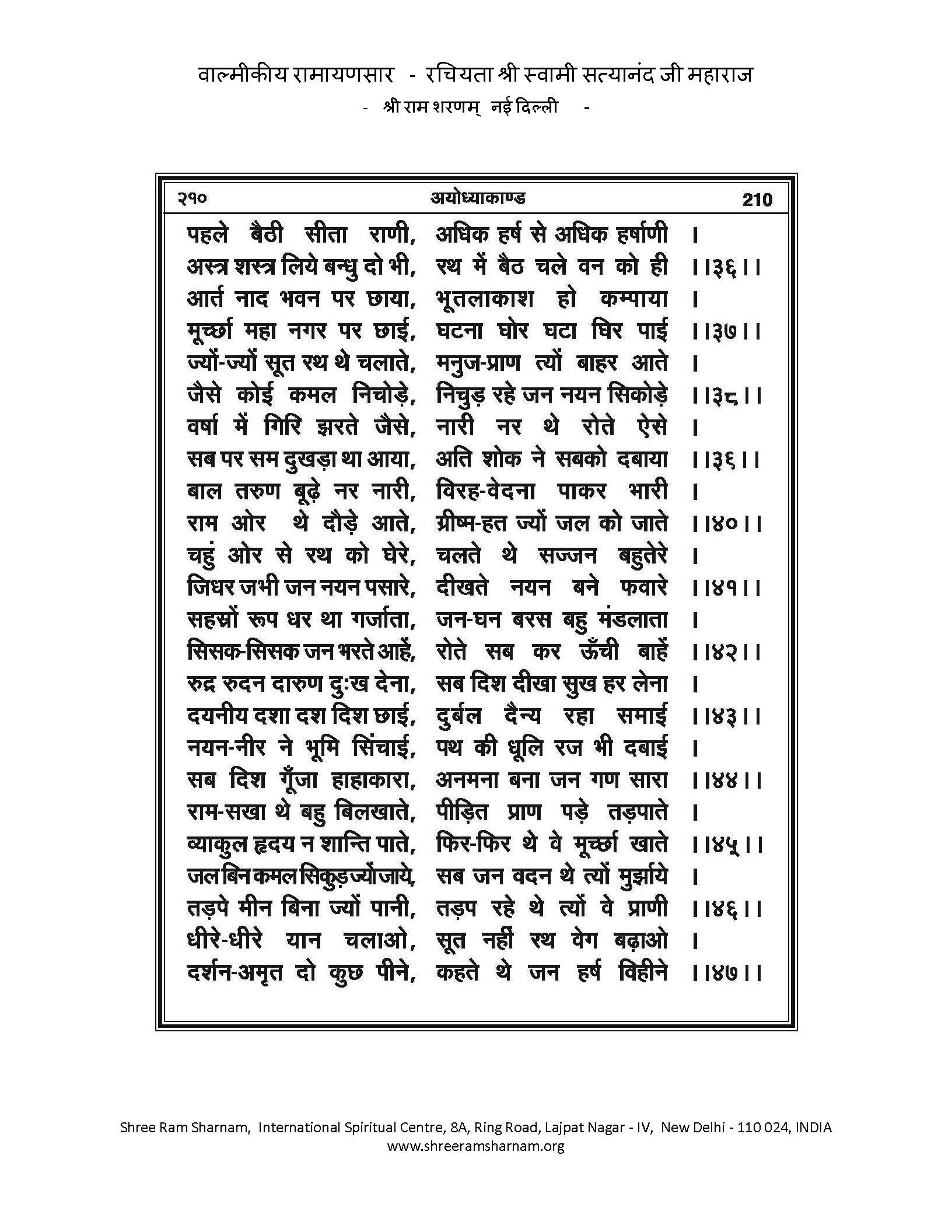 वाल्मीकीय रामायणसार - रचियता श्री स्वामी सत्यानंद जी महाराज
- श्री राम शरणम् नई दिल्ली -

२१० अयोध्याकाण्ड 210

पहले बैठी सीता राणी, अधिक हर्ष से अधिक हर्षाणी ।
अस्त्र शस्त्र लिये बन्धु दो भी, रथ में बैठ चले वन को ही ।।३६।।
आर्त नाद भवन पर छाया, भूतलाकाश हो कम्पाया ।
मूर्च्छा महा नगर पर छाई, घटना घोर घटा घिर पाई ।।३७।।
ज्यों-ज्यों सूत रथ थे चलाते, मनुज-प्राण त्यों बाहर आते ।
जैसे कोई कमल निचोड़े, निचुड़ रहे जन नयन सिकोड़े ।।३८।।
वर्षा में गिरि झरते जैसे, नारी नर थे रोते ऐसे ।
सब पर सम दुखड़ा था आया, अति शोक ने सबको दबाया ।।३६।।
बाल तरुण बूढ़े नर नारी, विरह-वेदना पाकर भारी ।
राम ओर थे दौड़े आते, ग्रीष्म-हत ज्यों जल को जाते ।।४०।।
चहुं ओर से रथ को घेरे, चलते थे सज्जन बहुतेरे ।
जिधर जभी जन नयन पसारे, दीखते नयन बने फवारे ।।४१।।
सहस्रों रूप धर था गर्जाता, जन-घन बरस बहु मंडलाता ।
सिसक-सिसक जन भरते आहें, रोते सब कर ऊँची बाहें ।।४२।।
रुद्र रुदन दारुण दुःख देना, सब दिश दीखा सुख हर लेना ।
दयनीय दशा दश दिश छाई, दुर्बल दैन्य रहा समाई ।।४३।।
नयन-नीर ने भूमि सिंचाई, पथ की धूलि रज भी दबाई ।
सब दिश गूँजा हाहाकारा, अनमना बना जन गण सारा ।।४४।।
राम-सखा थे बहु बिलखाते, पीड़ित प्राण पड़े तड़पाते ।
व्याकुल हृदय न शान्ति पाते, फिर-फिर थे वे मूर्च्छा खाते ।।४५।।
जल बिन कमल सिकुड़ ज्यों जाये, सब जन वदन थे त्यों मुर्झाये ।
तड़पे मीन बिना ज्यों पानी, तड़प रहे थे त्यों वे प्राणी ।।४६।।
धीरे-धीरे यान चलाओ, सूत नहीं रथ वेग बढ़ाओ ।
दर्शन-अमृत दो कुछ पीने, कहते थे जन हर्ष विहीने ।।४७।।

Shree Ram Sharnam, International Spiritual Centre, 8A, Ring Road, Lajpat Nagar - IV, New Delhi - 110 024, INDIA
www.shreeramsharnam.org